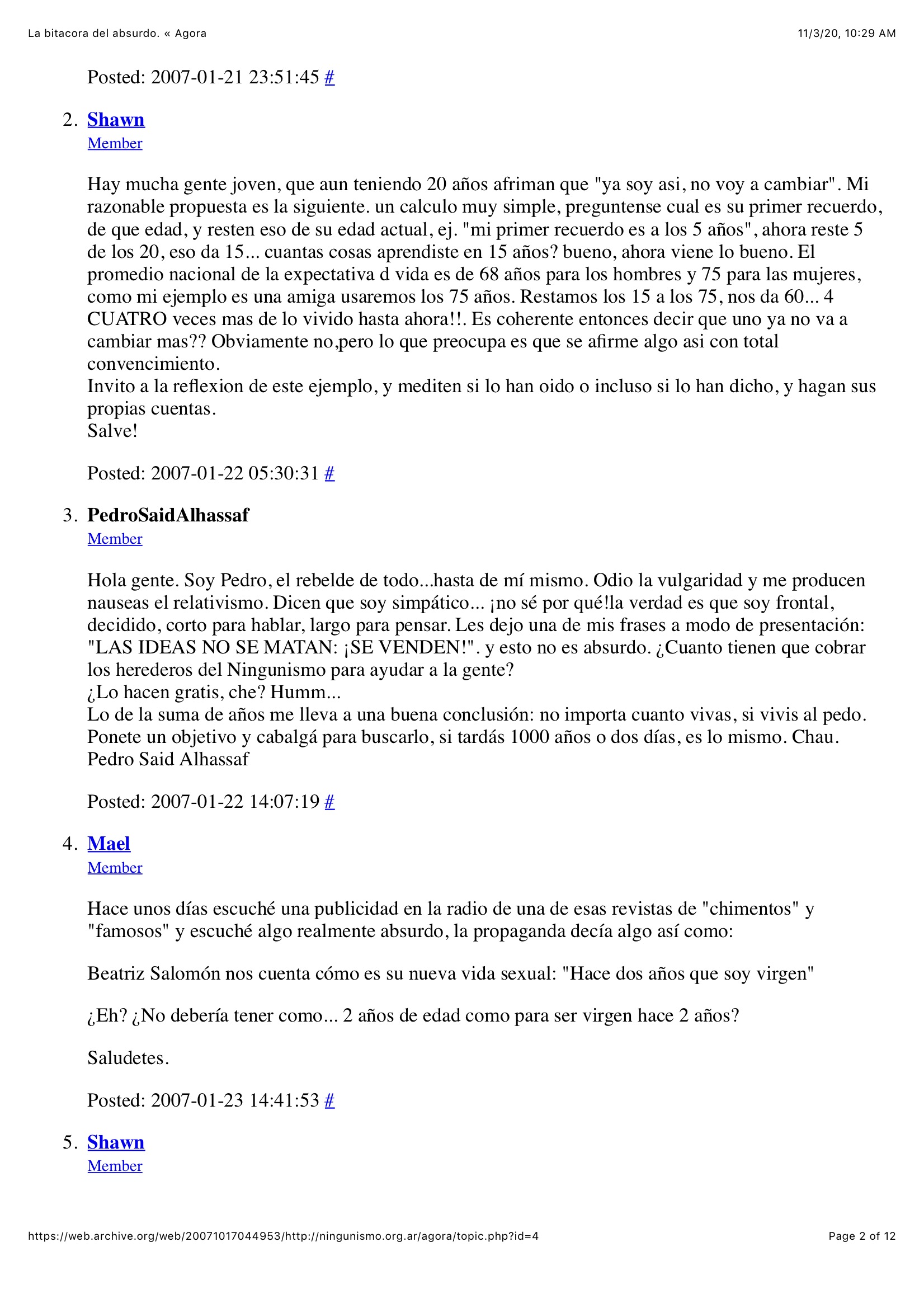 La bitacora del absurdo. « Agora

11/3/20, 10:29 AM

Posted: 2007-01-21 23:51:45 #

2. Shawn
Member

Hay mucha gente joven, que aun teniendo 20 años afriman que "ya soy asi, no voy a cambiar". Mi razonable propuesta es la siguiente. un calculo muy simple, preguntense cual es su primer recuerdo, de que edad, y resten eso de su edad actual, ej. "mi primer recuerdo es a los 5 años", ahora reste 5 de los 20, eso da 15... cuantas cosas aprendiste en 15 años? bueno, ahora viene lo bueno. El promedio nacional de la expectativa d vida es de 68 años para los hombres y 75 para las mujeres, como mi ejemplo es una amiga usaremos los 75 años. Restamos los 15 a los 75, nos da 60... 4 CUATRO veces mas de lo vivido hasta ahora!!. Es coherente entonces decir que uno ya no va a cambiar mas?? Obviamente no,pero lo que preocupa es que se afirme algo asi con total convencimiento.
Invito a la reflexion de este ejemplo, y mediten si lo han oido o incluso si lo han dicho, y hagan sus propias cuentas.
Salve!

Posted: 2007-01-22 05:30:31 #

3. PedroSaidAlhassaf
Member

Hola gente. Soy Pedro, el rebelde de todo...hasta de mí mismo. Odio la vulgaridad y me producen nauseas el relativismo. Dicen que soy simpático... ¡no sé por qué!la verdad es que soy frontal, decidido, corto para hablar, largo para pensar. Les dejo una de mis frases a modo de presentación: "LAS IDEAS NO SE MATAN: ¡SE VENDEN!". y esto no es absurdo. ¿Cuanto tienen que cobrar los herederos del Ningunismo para ayudar a la gente?
¿Lo hacen gratis, che? Humm...
Lo de la suma de años me lleva a una buena conclusión: no importa cuanto vivas, si vivis al pedo. Ponete un objetivo y cabalgá para buscarlo, si tardás 1000 años o dos días, es lo mismo. Chau.
Pedro Said Alhassaf

Posted: 2007-01-22 14:07:19 #

4. Mael
Member

Hace unos días escuché una publicidad en la radio de una de esas revistas de "chimentos" y "famosos" y escuché algo realmente absurdo, la propaganda decía algo así como:

Beatriz Salomón nos cuenta cómo es su nueva vida sexual: "Hace dos años que soy virgen"

¿Eh? ¿No debería tener como... 2 años de edad como para ser virgen hace 2 años?

Saludetes.

Posted: 2007-01-23 14:41:53 #

5. Shawn
Member

https://web.archive.org/web/20071017044953/http://ningunismo.org.ar/agora/topic.php?id=4

Page 2 of 12